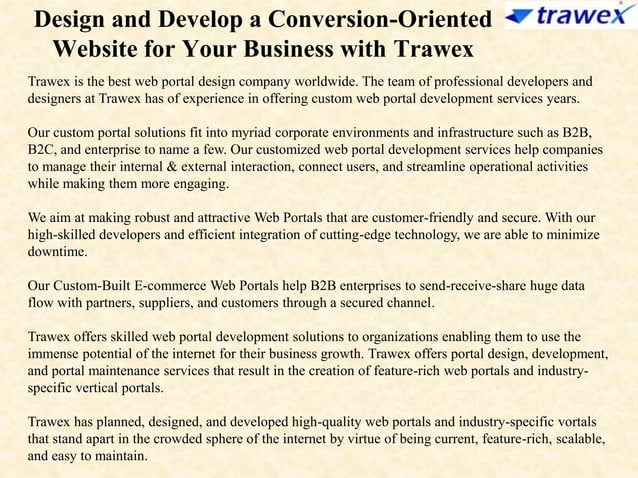 Design and Develop a Conversion-Oriented Website for Your Business with Trawex

trawex

Trawex is the best web portal design company worldwide. The team of professional developers and designers at Trawex has of experience in offering custom web portal development services years.

Our custom portal solutions fit into myriad corporate environments and infrastructure such as B2B, B2C, and enterprise to name a few. Our customized web portal development services help companies to manage their internal & external interaction, connect users, and streamline operational activities while making them more engaging.

We aim at making robust and attractive Web Portals that are customer-friendly and secure. With our high-skilled developers and efficient integration of cutting-edge technology, we are able to minimize downtime.

Our Custom-Built E-commerce Web Portals help B2B enterprises to send-receive-share huge data flow with partners, suppliers, and customers through a secured channel.

Trawex offers skilled web portal development solutions to organizations enabling them to use the immense potential of the internet for their business growth. Trawex offers portal design, development, and portal maintenance services that result in the creation of feature-rich web portals and industry-specific vertical portals.

Trawex has planned, designed, and developed high-quality web portals and industry-specific vortals that stand apart in the crowded sphere of the internet by virtue of being current, feature-rich, scalable, and easy to maintain.